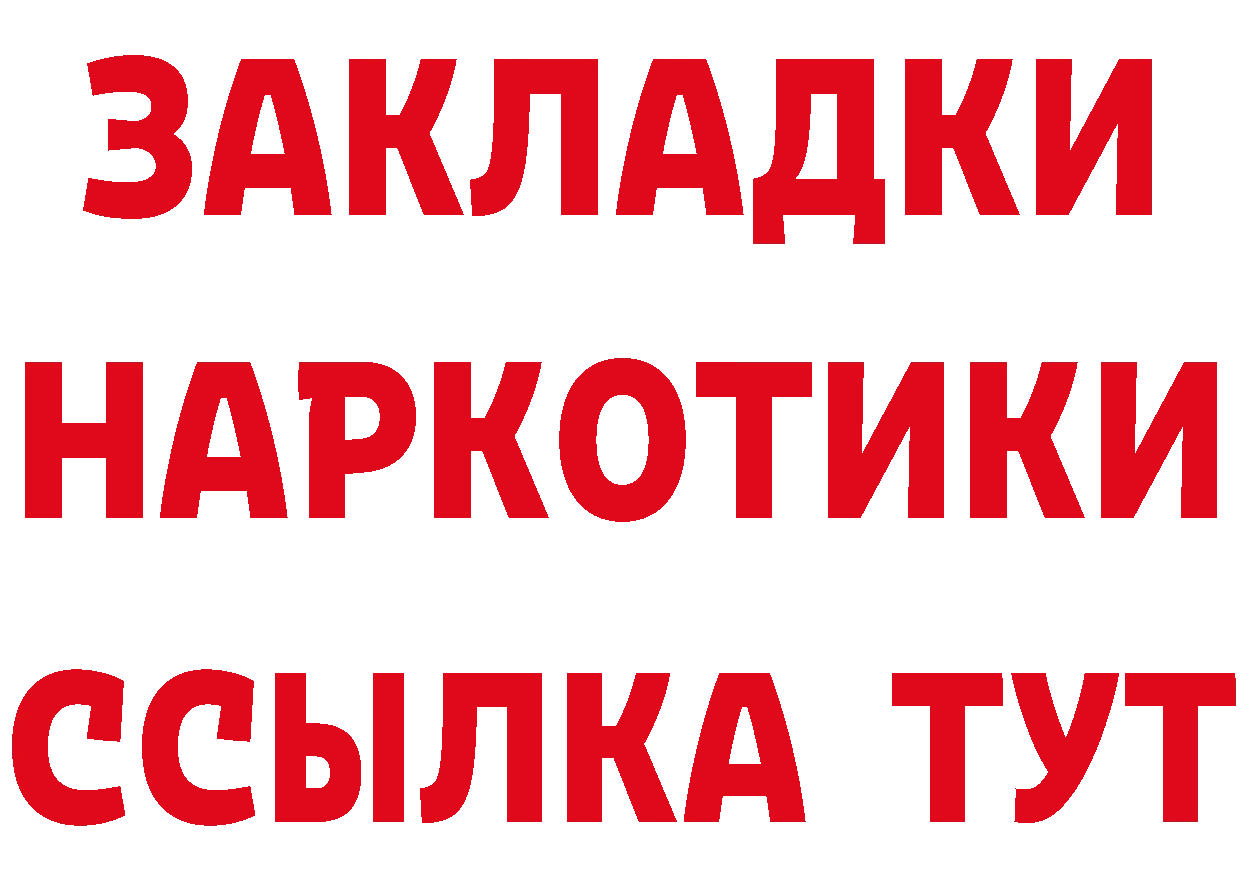 ЗАКЛАДКИ
НАРКОТИКИ
ССЫЛКА ТУТ